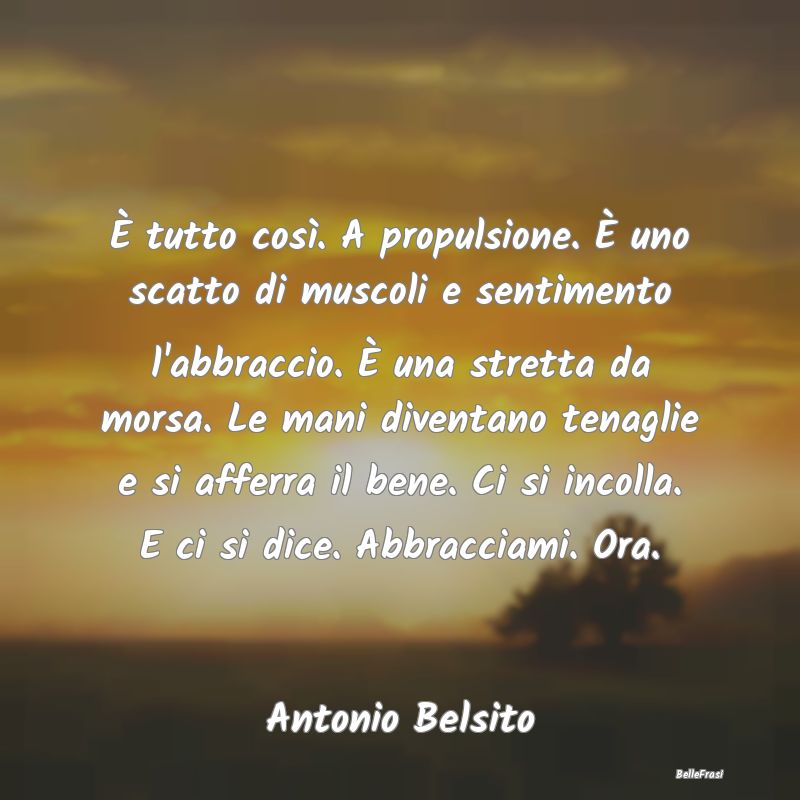 È tutto così. A propulsione. È uno scatto di muscoli e sentimento l'abbraccio. È una stretta da morsa. Le mani diventano tenaglie e si afferra il bene. Ci si incolla. E ci si dice. Abbracciami. Ora.

Antonio Belsito

BelleFrasi